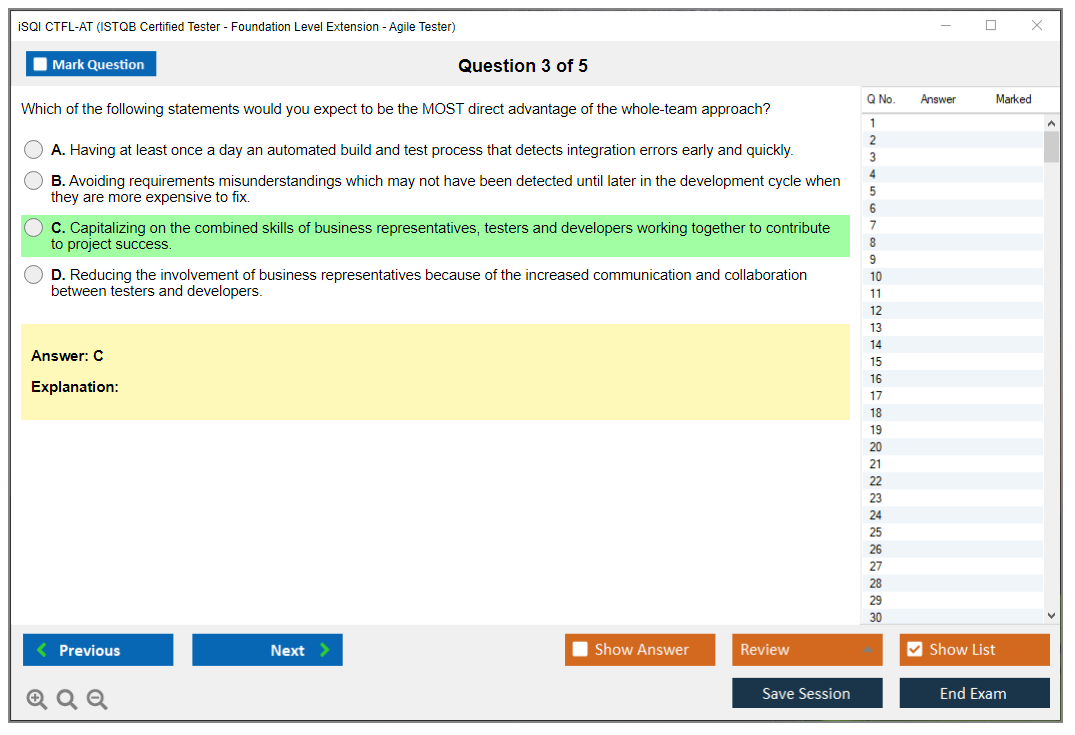 iSQI CTFL-AT (ISTQB Certified Tester - Foundation Level Extension - Agile Tester)

Mark Question

Question 3 of 5

Which of the following statements would you expect to be the MOST direct advantage of the whole-team approach?

A. Having at least once a day an automated build and test process that detects integration errors early and quickly.

B. Avoiding requirements misunderstandings which may not have been detected until later in the development cycle when they are more expensive to fix.

C. Capitalizing on the combined skills of business representatives, testers and developers working together to contribute to project success.

D. Reducing the involvement of business representatives because of the increased communication and collaboration between testers and developers.

Answer: C

Explanation:

| Q No. | Answer | Marked |
|---|---|---|
| 1 | | |
| 2 | | |
| 3 | | |
| 4 | | |
| 5 | | |
| 6 | | |
| 7 | | |
| 8 | | |
| 9 | | |
| 10 | | |
| 11 | | |
| 12 | | |
| 13 | | |
| 14 | | |
| 15 | | |
| 16 | | |
| 17 | | |
| 18 | | |
| 19 | | |
| 20 | | |
| 21 | | |
| 22 | | |
| 23 | | |
| 24 | | |
| 25 | | |
| 26 | | |
| 27 | | |
| 28 | | |
| 29 | | |
| 30 | | |

Previous Next Show Answer Review Show List

Save Session End Exam